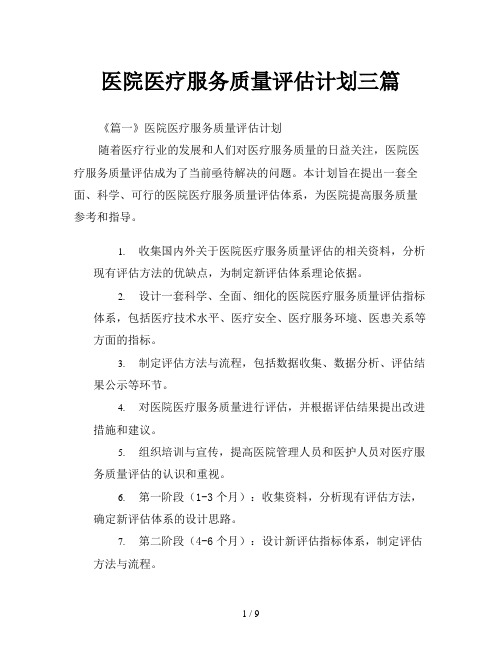 医院医疗服务质量评估计划三篇

《篇一》医院医疗服务质量评估计划

随着医疗行业的发展和人们对医疗服务质量的日益关注，医院医疗服务质量评估成为了当前亟待解决的问题。本计划旨在提出一套全面、科学、可行的医院医疗服务质量评估体系，为医院提高服务质量参考和指导。

1. 收集国内外关于医院医疗服务质量评估的相关资料，分析现有评估方法的优缺点，为制定新评估体系理论依据。

2. 设计一套科学、全面、细化的医院医疗服务质量评估指标体系，包括医疗技术水平、医疗安全、医疗服务环境、医患关系等方面的指标。

3. 制定评估方法与流程，包括数据收集、数据分析、评估结果公示等环节。

4. 对医院医疗服务质量进行评估，并根据评估结果提出改进措施和建议。

5. 组织培训与宣传，提高医院管理人员和医护人员对医疗服务质量评估的认识和重视。

6. 第一阶段（1-3 个月）：收集资料，分析现有评估方法，确定新评估体系的设计思路。

7. 第二阶段（4-6 个月）：设计新评估指标体系，制定评估方法与流程。

1 / 9